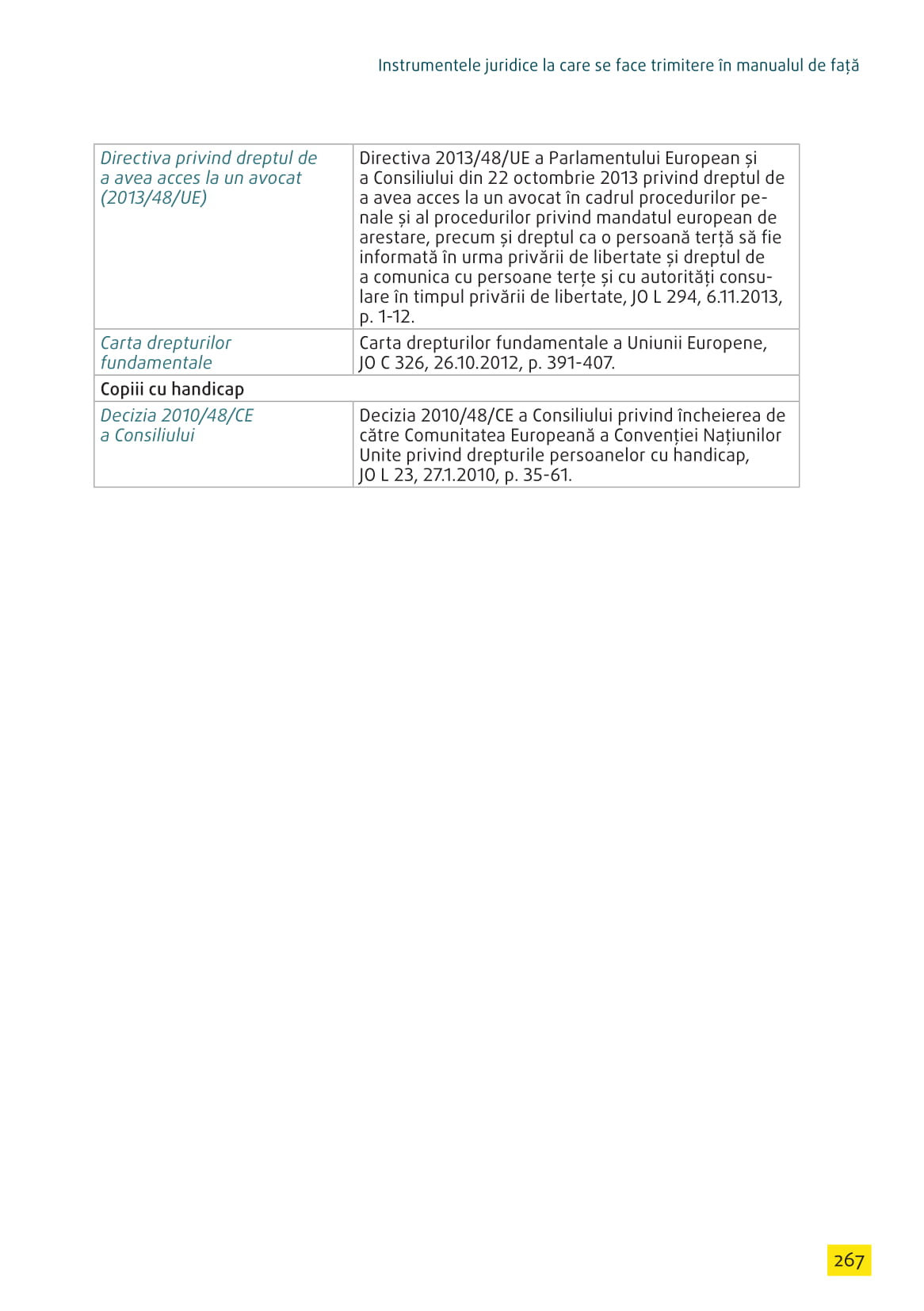 Instrumentele juridice la care se face trimitere în manualul de față

| | |
|---|---|
| Directiva privind dreptul de a avea acces la un avocat (2013/48/UE) | Directiva 2013/48/UE a Parlamentului European și a Consiliului din 22 octombrie 2013 privind dreptul de a avea acces la un avocat în cadrul procedurilor penale și al procedurilor privind mandatul european de arestare, precum și dreptul ca o persoană terță să fie informată în urma privării de libertate și dreptul de a comunica cu persoane terțe și cu autorități consulare în timpul privării de libertate, JO L 294, 6.11.2013, p. 1-12. |
| Carta drepturilor fundamentale | Carta drepturilor fundamentale a Uniunii Europene, JO C 326, 26.10.2012, p. 391-407. |
| Copiii cu handicap | |
| Decizia 2010/48/CE a Consiliului | Decizia 2010/48/CE a Consiliului privind încheierea de către Comunitatea Europeană a Convenției Națiunilor Unite privind drepturile persoanelor cu handicap, JO L 23, 27.1.2010, p. 35-61. |

267